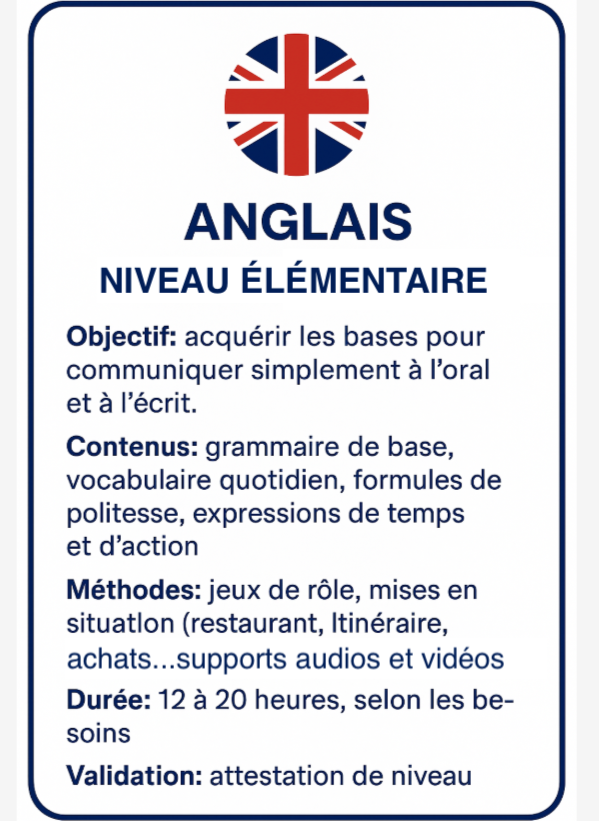 ANGLAIS
NIVEAU ÉLÉMENTAIRE

Objectif: acquérir les bases pour communiquer simplement à l'oral et à l'écrit.

Contenus: grammaire de base, vocabulaire quotidien, formules de politesse, expressions de temps et d'action

Méthodes: jeux de rôle, mises en situatlon (restaurant, Itinéraire, achats...supports audios et vidéos

Durée: 12 à 20 heures, selon les besoins

Validation: attestation de niveau